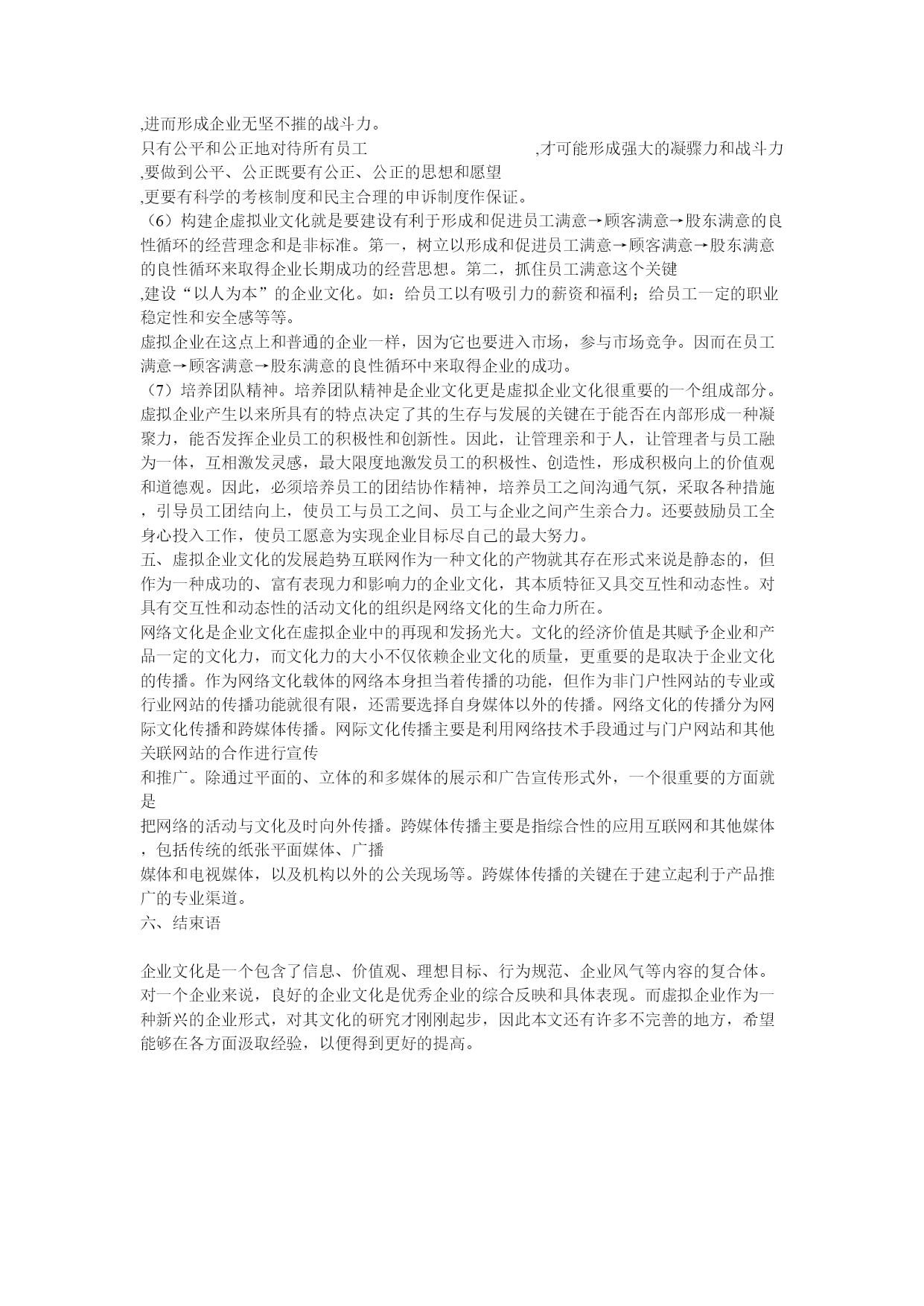 ,进而形成企业无坚不摧的战斗力。
只有公平和公正地对待所有员工 ,才可能形成强大的凝骤力和战斗力 ,要做到公平、公正既要有公正、公正的思想和愿望 ,更要有科学的考核制度和民主合理的申诉制度作保证。
（6）构建企虚拟业文化就是要建设有利于形成和促进员工满意→顾客满意→股东满意的良性循环的经营理念和是非标准。第一，树立以形成和促进员工满意→顾客满意→股东满意的良性循环来取得企业长期成功的经营思想。第二，抓住员工满意这个关键 ,建设“以人为本”的企业文化。如：给员工以有吸引力的薪资和福利；给员工一定的职业稳定性和安全感等等。
虚拟企业在这点上和普通的企业一样，因为它也要进入市场，参与市场竞争。因而在员工满意→顾客满意→股东满意的良性循环中来取得企业的成功。
（7）培养团队精神。培养团队精神是企业文化更是虚拟企业文化很重要的一个组成部分。虚拟企业产生以来所具有的特点决定了其的生存与发展的关键在于能否在内部形成一种凝聚力，能否发挥企业员工的积极性和创新性。因此，让管理亲和于人，让管理者与员工融为一体，互相激发灵感，最大限度地激发员工的积极性、创造性，形成积极向上的价值观和道德观。因此，必须培养员工的团结协作精神，培养员工之间沟通气氛，采取各种措施，引导员工团结向上，使员工与员工之间、员工与企业之间产生亲合力。还要鼓励员工全身心投入工作，使员工愿意为实现企业目标尽自己的最大努力。
五、虚拟企业文化的发展趋势互联网作为一种文化的产物就其存在形式来说是静态的，但作为一种成功的、富有表现力和影响力的企业文化，其本质特征又具交互性和动态性。对具有交互性和动态性的活动文化的组织是网络文化的生命力所在。
网络文化是企业文化在虚拟企业中的再现和发扬光大。文化的经济价值是其赋予企业和产品一定的文化力，而文化力的大小不仅依赖企业文化的质量，更重要的是取决于企业文化的传播。作为网络文化载体的网络本身担当着传播的功能，但作为非门户性网站的专业或行业网站的传播功能就很有限，还需要选择自身媒体以外的传播。网络文化的传播分为网际文化传播和跨媒体传播。网际文化传播主要是利用网络技术手段通过与门户网站和其他关联网站的合作进行宣传
和推广。除通过平面的、立体的和多媒体的展示和广告宣传形式外，一个很重要的方面就是
把网络的活动与文化及时向外传播。跨媒体传播主要是指综合性的应用互联网和其他媒体，包括传统的纸张平面媒体、广播
媒体和电视媒体，以及机构以外的公关现场等。跨媒体传播的关键在于建立起利于产品推广的专业渠道。
六、结束语

企业文化是一个包含了信息、价值观、理想目标、行为规范、企业风气等内容的复合体。对一个企业来说，良好的企业文化是优秀企业的综合反映和具体表现。而虚拟企业作为一种新兴的企业形式，对其文化的研究才刚刚起步，因此本文还有许多不完善的地方，希望能够在各方面汲取经验，以便得到更好的提高。